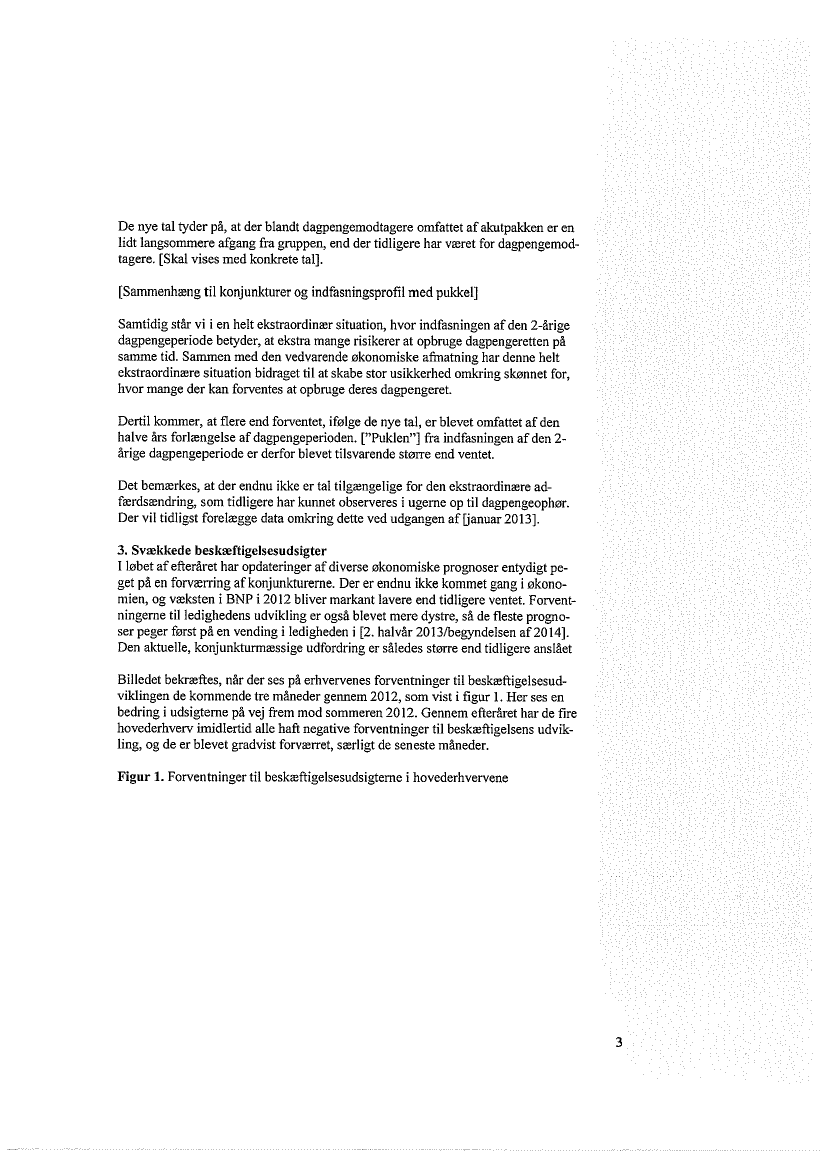 De nye tal tyder på, at der blandt dagpengemodtagere omfattet af akutpakken er en lidt langsommere afgang fra gruppen, end der tidligere har været for dagpengemodtagere. [Skal vises med konkrete tal].

[Sammenhæng til konjunkturer og indfasningsprofil med pukkel]

Samtidig står vi i en helt ekstraordinær situation, hvor indfasningen af den 2-årige dagpengeperiode betyder, at ekstra mange risikerer at opbruge dagpengeretten på samme tid. Sammen med den vedvarende økonomiske afmatning har denne helt ekstraordinære situation bidraget til at skabe stor usikkerhed omkring skønnet for, hvor mange der kan forventes at opbruge deres dagpengeret.

Dertil kommer, at flere end forventet, ifølge de nye tal, er blevet omfattet af den halve års forlængelse af dagpengeperioden. ["Puklen"] fra indfasningen af den 2-årige dagpengeperiode er derfor blevet tilsvarende større end ventet.

Det bemærkes, at der endnu ikke er tal tilgængelige for den ekstraordinære adfærdsændring, som tidligere har kunnet observeres i ugerne op til dagpengeophør. Der vil tidligst forelægge data omkring dette ved udgangen af [januar 2013].

3. Svækkede beskæftigelsesudsigter
I løbet af efteråret har opdateringer af diverse økonomiske prognoser entydigt peget på en forværring af konjunkturerne. Der er endnu ikke kommet gang i økonomien, og væksten i BNP i 2012 bliver markant lavere end tidligere ventet. Forventningerne til ledighedens udvikling er også blevet mere dystre, så de fleste prognoser peger først på en vending i ledigheden i [2. halvår 2013/begyndelsen af 2014]. Den aktuelle, konjunkturmæssige udfordring er således større end tidligere anslået

Billedet bekræftes, når der ses på erhvervenes forventninger til beskæftigelsesudviklingen de kommende tre måneder gennem 2012, som vist i figur 1. Her ses en bedring i udsigterne på vej frem mod sommeren 2012. Gennem efteråret har de fire hovederhverv imidlertid alle haft negative forventninger til beskæftigelsens udvikling, og de er blevet gradvist forværret, særligt de seneste måneder.

Figur 1. Forventninger til beskæftigelsesudsigterne i hovederhvervene

3